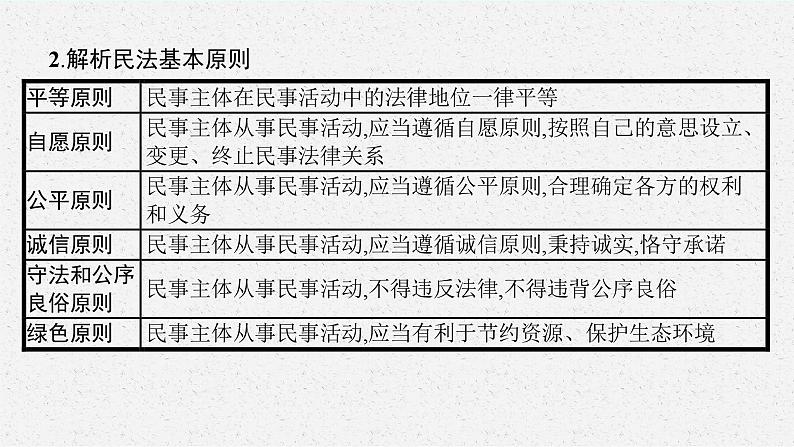 2.解析民法基本原则

| 平等原则 | 民事主体在民事活动中的法律地位一律平等 |
|---|---|
| 自愿原则 | 民事主体从事民事活动,应当遵循自愿原则,按照自己的意思设立、变更、终止民事法律关系 |
| 公平原则 | 民事主体从事民事活动,应当遵循公平原则,合理确定各方的权利和义务 |
| 诚信原则 | 民事主体从事民事活动,应当遵循诚信原则,秉持诚实,恪守承诺 |
| 守法和公序良俗原则 | 民事主体从事民事活动,不得违反法律,不得违背公序良俗 |
| 绿色原则 | 民事主体从事民事活动,应当有利于节约资源、保护生态环境 |